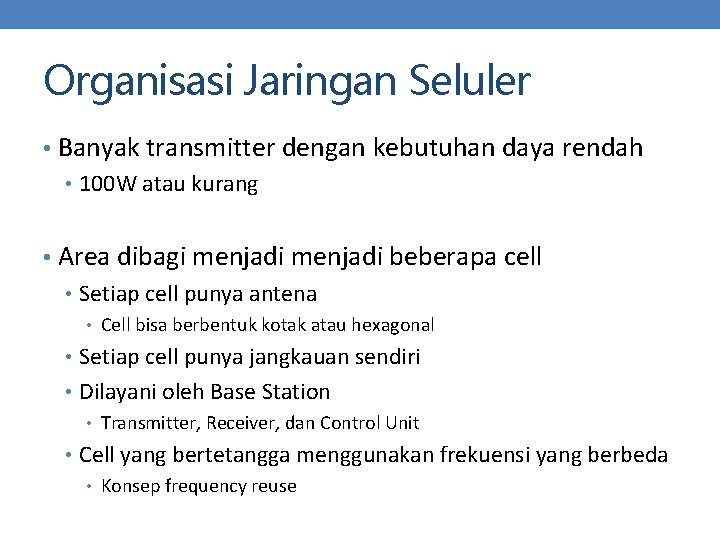 Organisasi Jaringan Seluler

• Banyak transmitter dengan kebutuhan daya rendah
  • 100W atau kurang

• Area dibagi menjadi menjadi beberapa cell
  • Setiap cell punya antena
    • Cell bisa berbentuk kotak atau hexagonal
  • Setiap cell punya jangkauan sendiri
  • Dilayani oleh Base Station
    • Transmitter, Receiver, dan Control Unit
  • Cell yang bertetangga menggunakan frekuensi yang berbeda
    • Konsep frequency reuse